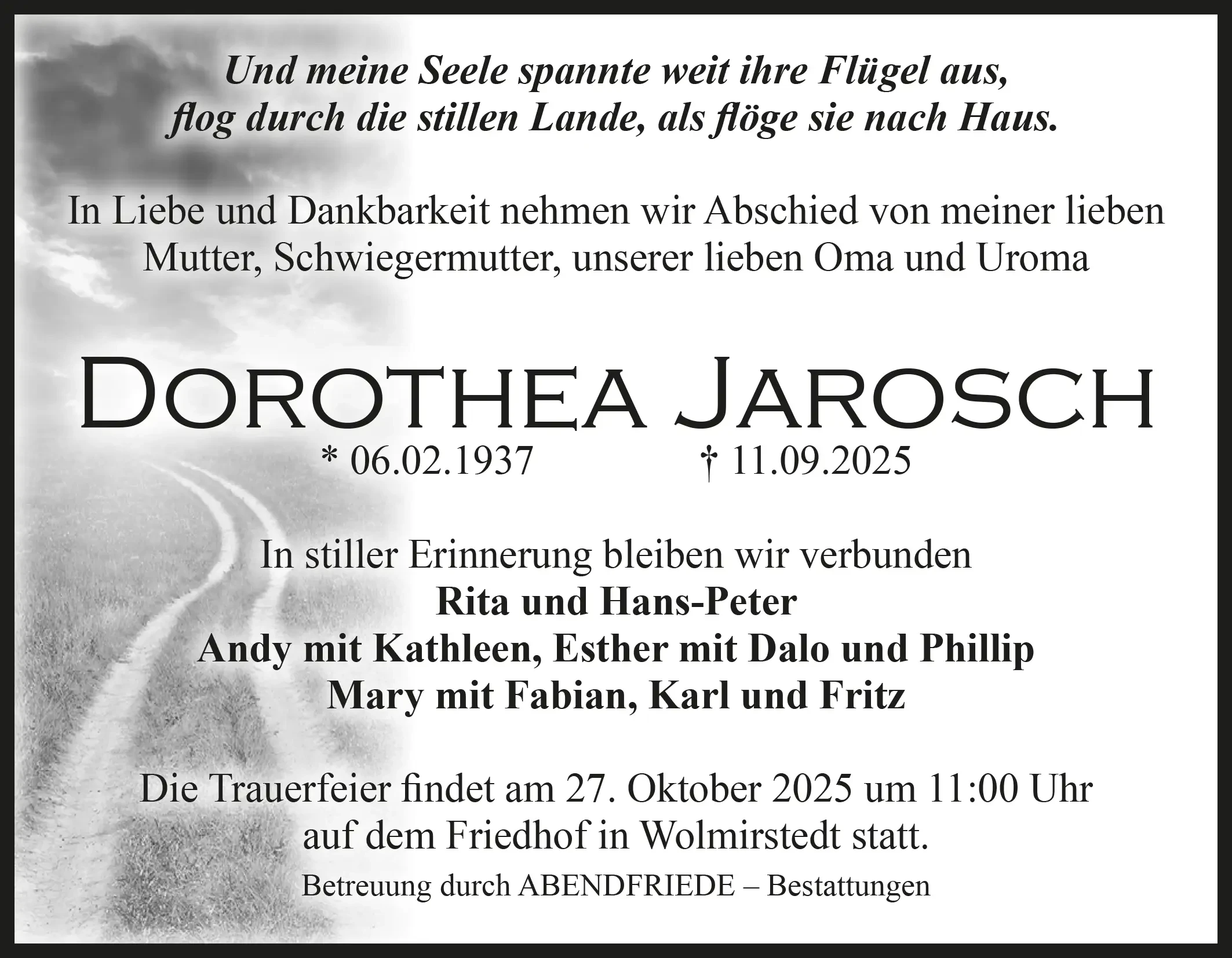 Und meine Seele spannte weit ihre Flügel aus,
flog durch die stillen Lande, als flöge sie nach Haus.

In Liebe und Dankbarkeit nehmen wir Abschied von meiner lieben Mutter, Schwiegermutter, unserer lieben Oma und Uroma

Dorothea Jarosch

* 06.02.1937 † 11.09.2025

In stiller Erinnerung bleiben wir verbunden
Rita und Hans-Peter
Andy mit Kathleen, Esther mit Dalo und Phillip
Mary mit Fabian, Karl und Fritz

Die Trauerfeier findet am 27. Oktober 2025 um 11:00 Uhr auf dem Friedhof in Wolmirstedt statt.

Betreuung durch ABENDFRIEDE – Bestattungen